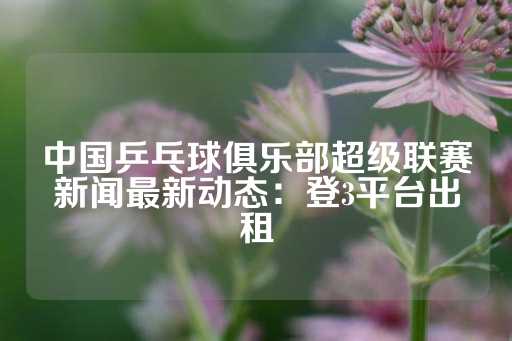 中国乒乓球俱乐部超级联赛新闻最新动态：登3平台出租